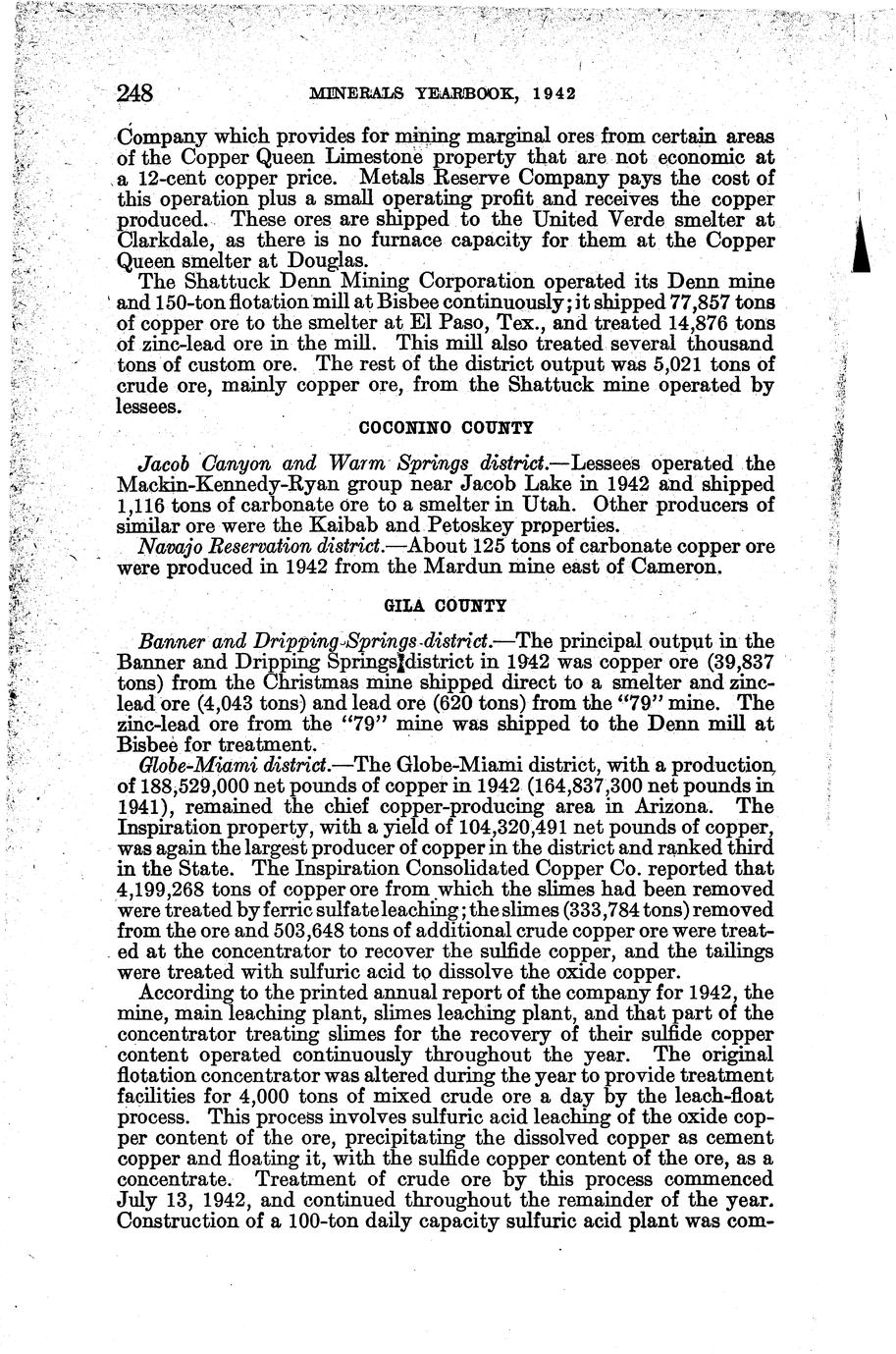 248 MINERALS YEARBOOK, 1942

Company which provides for mining marginal ores from certain areas of the Copper Queen Limestone property that are not economic at a 12-cent copper price. Metals Reserve Company pays the cost of this operation plus a small operating profit and receives the copper produced. These ores are shipped to the United Verde smelter at Clarkdale, as there is no furnace capacity for them at the Copper Queen smelter at Douglas.

The Shattuck Denn Mining Corporation operated its Denn mine and 150-ton flotation mill at Bisbee continuously; it shipped 77,857 tons of copper ore to the smelter at El Paso, Tex., and treated 14,876 tons of zinc-lead ore in the mill. This mill also treated several thousand tons of custom ore. The rest of the district output was 5,021 tons of crude ore, mainly copper ore, from the Shattuck mine operated by lessees.

COCONINO COUNTY

Jacob Canyon and Warm Springs district.—Lessees operated the Mackin-Kennedy-Ryan group near Jacob Lake in 1942 and shipped 1,116 tons of carbonate ore to a smelter in Utah. Other producers of similar ore were the Kaibab and Petoskey properties.

Navajo Reservation district.—About 125 tons of carbonate copper ore were produced in 1942 from the Mardun mine east of Cameron.

GILA COUNTY

Banner and Dripping Springs district.—The principal output in the Banner and Dripping Springs district in 1942 was copper ore (39,837 tons) from the Christmas mine shipped direct to a smelter and zinc-lead ore (4,043 tons) and lead ore (620 tons) from the "79" mine. The zinc-lead ore from the "79" mine was shipped to the Denn mill at Bisbee for treatment.

Globe-Miami district.—The Globe-Miami district, with a production of 188,529,000 net pounds of copper in 1942 (164,837,300 net pounds in 1941), remained the chief copper-producing area in Arizona. The Inspiration property, with a yield of 104,320,491 net pounds of copper, was again the largest producer of copper in the district and ranked third in the State. The Inspiration Consolidated Copper Co. reported that 4,199,268 tons of copper ore from which the slimes had been removed were treated by ferric sulfate leaching; the slimes (333,784 tons) removed from the ore and 503,648 tons of additional crude copper ore were treated at the concentrator to recover the sulfide copper, and the tailings were treated with sulfuric acid to dissolve the oxide copper.

According to the printed annual report of the company for 1942, the mine, main leaching plant, slimes leaching plant, and that part of the concentrator treating slimes for the recovery of their sulfide copper content operated continuously throughout the year. The original flotation concentrator was altered during the year to provide treatment facilities for 4,000 tons of mixed crude ore a day by the leach-float process. This process involves sulfuric acid leaching of the oxide copper content of the ore, precipitating the dissolved copper as cement copper and floating it, with the sulfide copper content of the ore, as a concentrate. Treatment of crude ore by this process commenced July 13, 1942, and continued throughout the remainder of the year. Construction of a 100-ton daily capacity sulfuric acid plant was com-